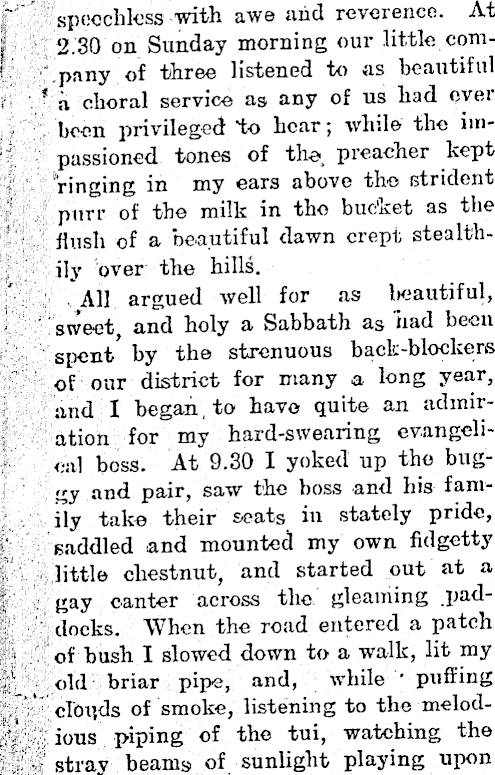 speechless with awe and reverence. At 2.30 on Sunday morning our little company of three listened to as beautiful a choral service as any of us had ever been privileged to hear; while the impassioned tones of the preacher kept ringing in my ears above the strident purr of the milk in the bucket as the flush of a beautiful dawn crept stealthily over the hills.

All argued well for as beautiful, sweet, and holy a Sabbath as had been spent by the strenuous back-blockers of our district for many a long year, and I began to have quite an admiration for my hard-swearing evangelical boss. At 9.30 I yoked up the buggy and pair, saw the boss and his family take their seats in stately pride, saddled and mounted my own fidgetty little chestnut, and started out at a gay canter across the gleaming paddocks. When the road entered a patch of bush I slowed down to a walk, lit my old briar pipe, and, while puffing clouds of smoke, listening to the melodious piping of the tui, watching the stray beams of sunlight playing upon